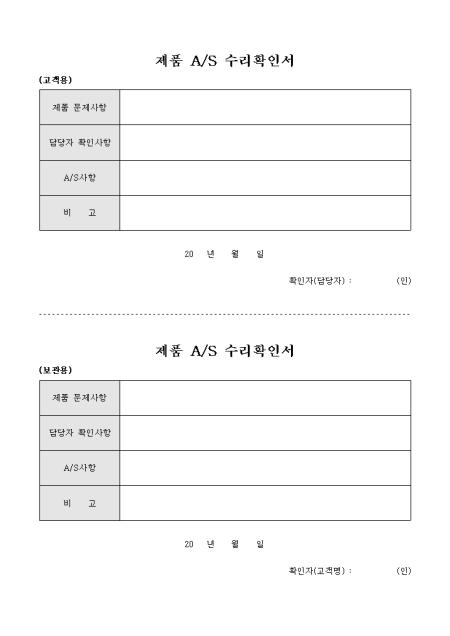 제품 A/S 수리확인서

(고객용)

| 제품 문제사항 | |
|---|---|
| 담당자 확인사항 | |
| A/S사항 | |
| 비 고 | |

20 년 월 일

확인자(담당자) : (인)

제품 A/S 수리확인서

(보관용)

| 제품 문제사항 | |
|---|---|
| 담당자 확인사항 | |
| A/S사항 | |
| 비 고 | |

20 년 월 일

확인자(고객명) : (인)